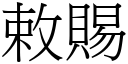 敕賜